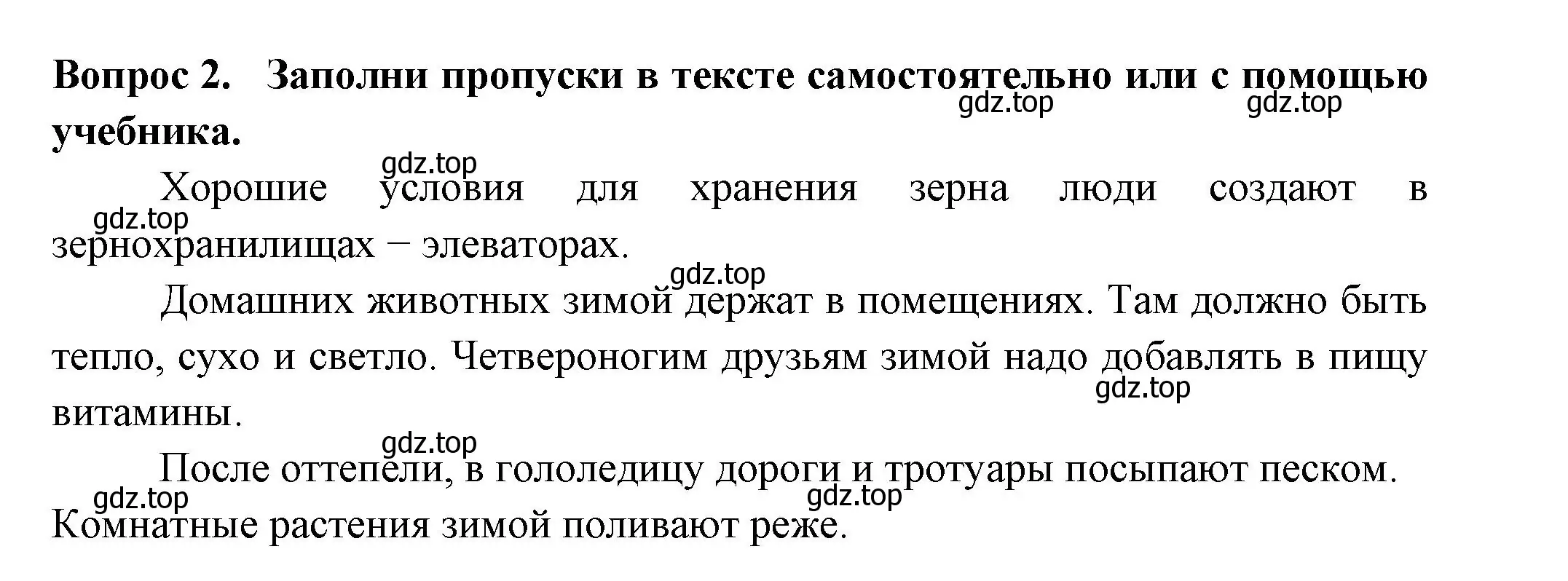 Вопрос 2. Заполни пропуски в тексте самостоятельно или с помощью учебника.

gdz.top gdz.top

gdz.top

Хорошие условия для хранения зерна люди создают в зернохранилищах − элеваторах.

gdz.top

gdz.top

Домашних животных зимой держат в помещениях. Там должно быть тепло, сухо и светло. Четвероногим друзьям зимой надо добавлять в пищу витамины.

gdz.top

gdz.top

После оттепели, в гололедицу дороги и тротуары посыпают песком.

gdz.top gdz.top

Комнатные растения зимой поливают реже.